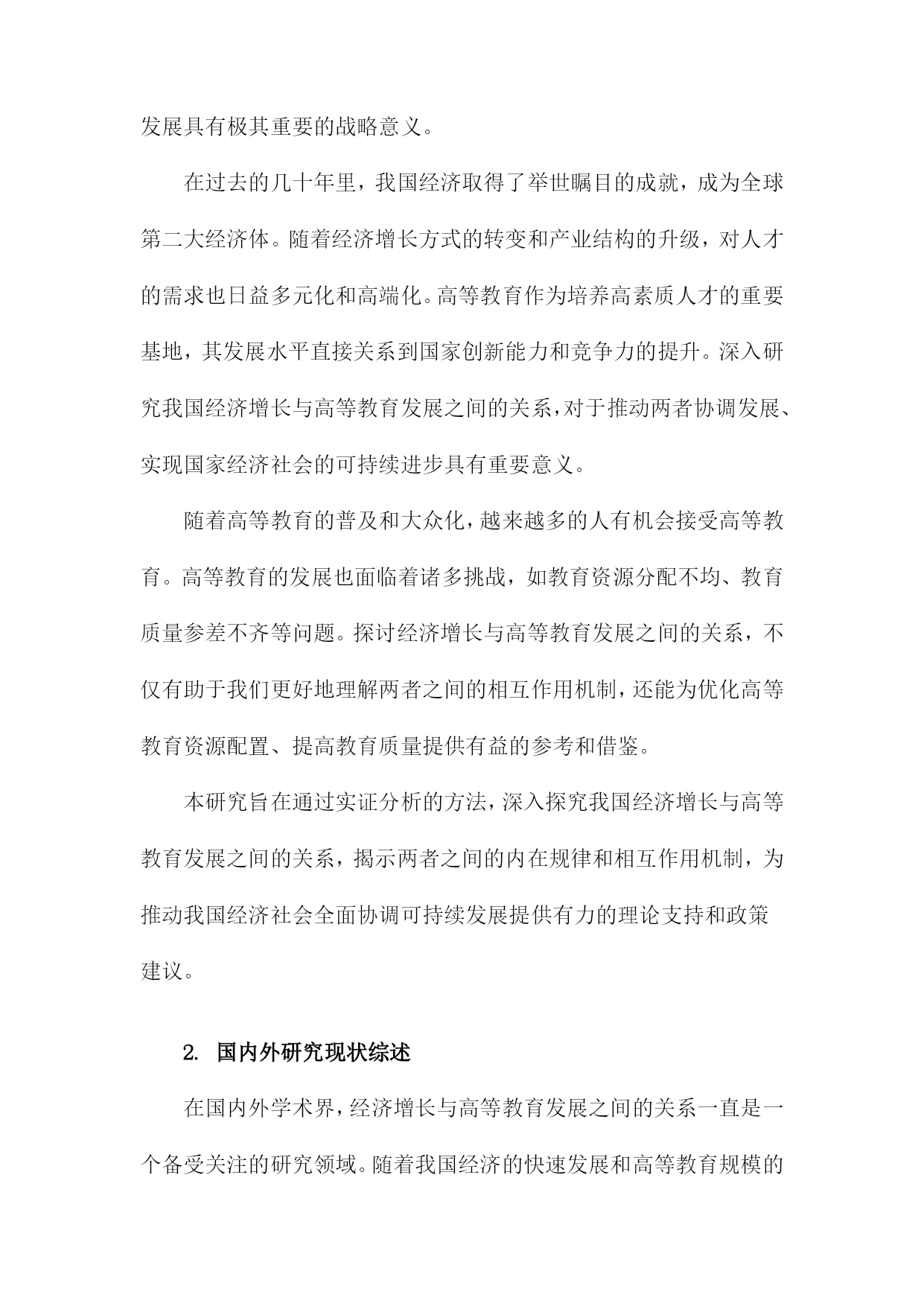 发展具有极其重要的战略意义。

在过去的几十年里，我国经济取得了举世瞩目的成就，成为全球第二大经济体。随着经济增长方式的转变和产业结构的升级，对人才的需求也日益多元化和高端化。高等教育作为培养高素质人才的重要基地，其发展水平直接关系到国家创新能力和竞争力的提升。深入研究我国经济增长与高等教育发展之间的关系，对于推动两者协调发展、实现国家经济社会的可持续进步具有重要意义。

随着高等教育的普及和大众化，越来越多的人有机会接受高等教育。高等教育的发展也面临着诸多挑战，如教育资源分配不均、教育质量参差不齐等问题。探讨经济增长与高等教育发展之间的关系，不仅有助于我们更好地理解两者之间的相互作用机制，还能为优化高等教育资源配置、提高教育质量提供有益的参考和借鉴。

本研究旨在通过实证分析的方法，深入探究我国经济增长与高等教育发展之间的关系，揭示两者之间的内在规律和相互作用机制，为推动我国经济社会全面协调可持续发展提供有力的理论支持和政策建议。

2. 国内外研究现状综述

在国内外学术界，经济增长与高等教育发展之间的关系一直是一个备受关注的研究领域。随着我国经济的快速发展和高等教育规模的